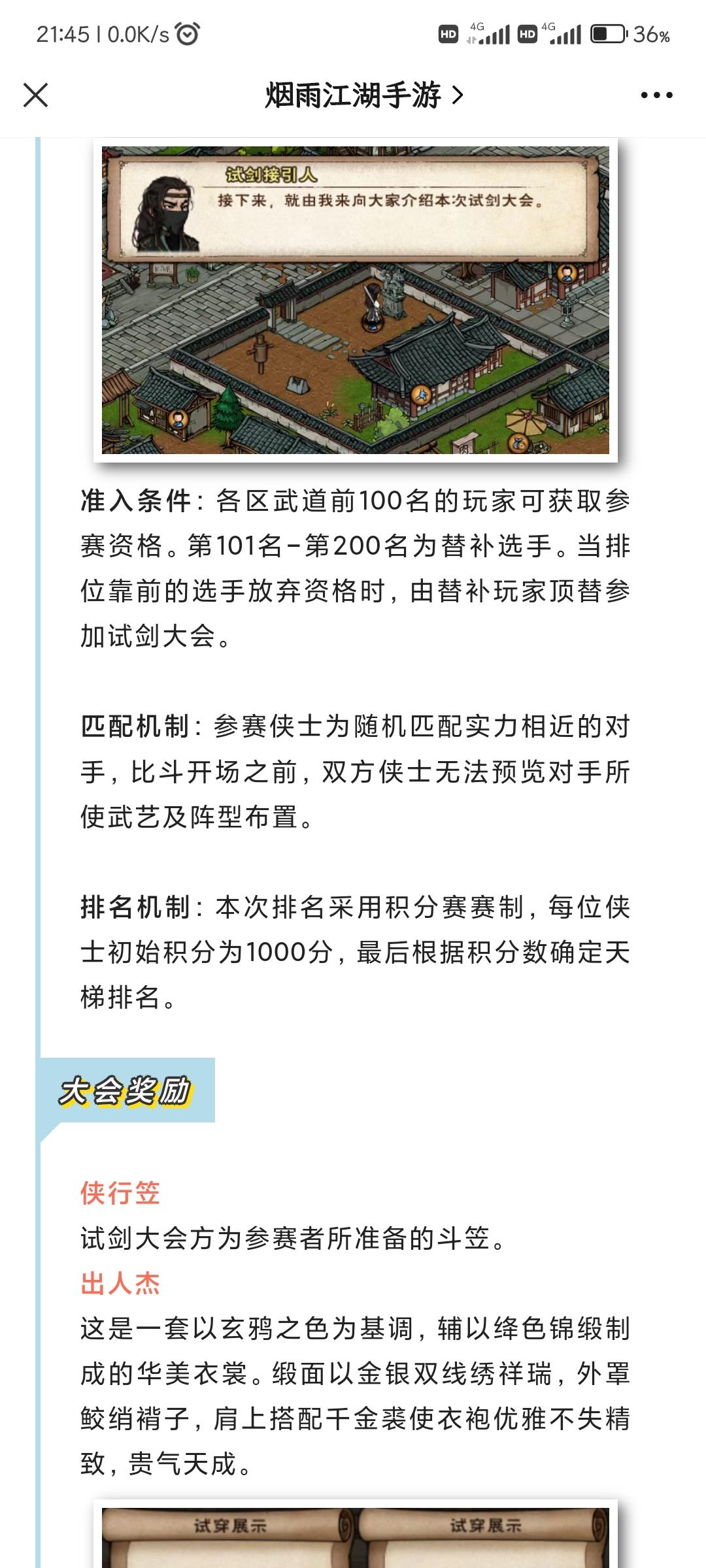 21:45 | 0.0K/s

HD 4G HD 4G 36%

烟雨江湖手游 >

试剑接引人

接下来，就由我来向大家介绍本次试剑大会。

准入条件：各区武道前100名的玩家可获取参赛资格。第101名-第200名为替补选手。当排位靠前的选手放弃资格时，由替补玩家顶替参加试剑大会。

匹配机制：参赛侠士为随机匹配实力相近的对手，比斗开场之前，双方侠士无法预览对手所使武艺及阵型布置。

排名机制：本次排名采用积分赛赛制，每位侠士初始积分为1000分，最后根据积分数确定天梯排名。

大会奖励

侠行笠

试剑大会方为参赛者所准备的斗笠。

出人杰

这是一套以玄鸦之色为基调，辅以绛色锦缎制成的华美衣裳。缎面以金银双线绣祥瑞，外罩鲛绡褙子，肩上搭配千金裘使衣袍优雅不失精致，贵气天成。

试穿展示

试穿展示